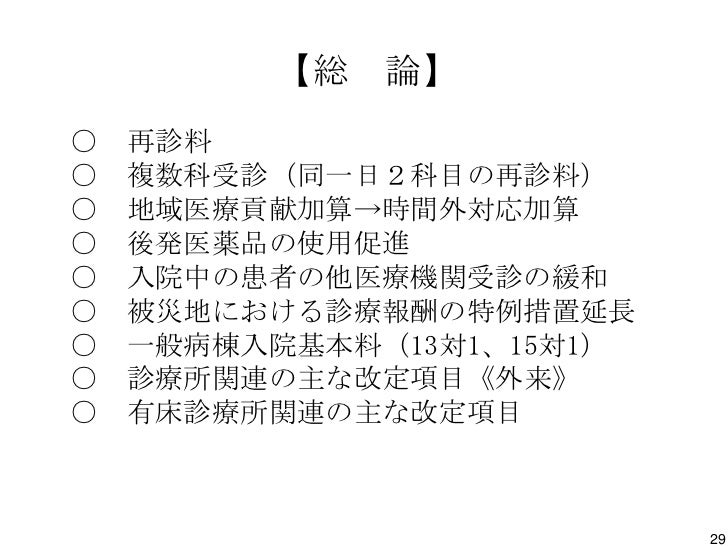 【総　論】

○　再診料
○　複数科受診（同一日２科目の再診料）
○　地域医療貢献加算→時間外対応加算
○　後発医薬品の使用促進
○　入院中の患者の他医療機関受診の緩和
○　被災地における診療報酬の特例措置延長
○　一般病棟入院基本料（13対1、15対1）
○　診療所関連の主な改定項目《外来》
○　有床診療所関連の主な改定項目

29